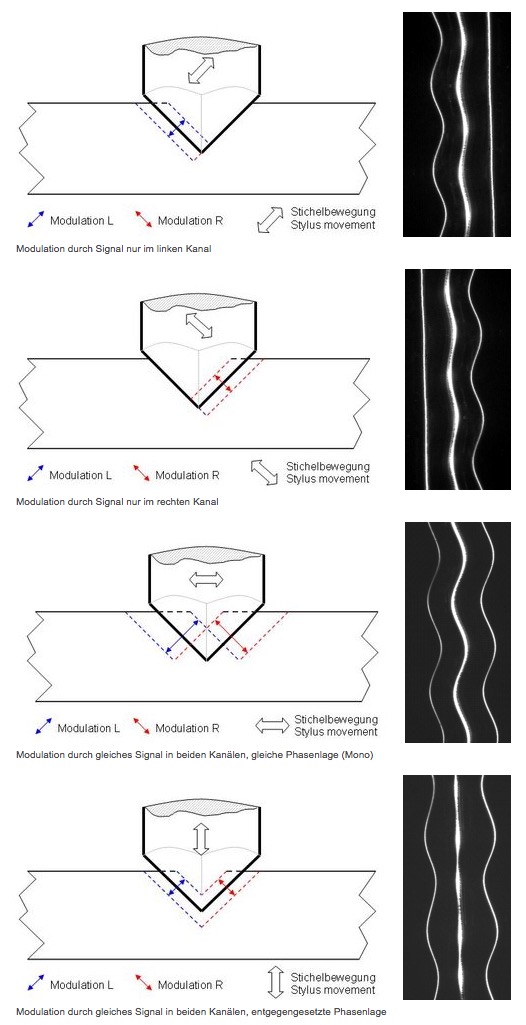 Modulation L Modulation R Stichelbewegung Stylus movement

Modulation durch Signal nur im linken Kanal

Modulation L Modulation R Stichelbewegung Stylus movement

Modulation durch Signal nur im rechten Kanal

Modulation L Modulation R Stichelbewegung Stylus movement

Modulation durch gleiches Signal in beiden Kanälen, gleiche Phasenlage (Mono)

Modulation L Modulation R Stichelbewegung Stylus movement

Modulation durch gleiches Signal in beiden Kanälen, entgegengesetzte Phasenlage